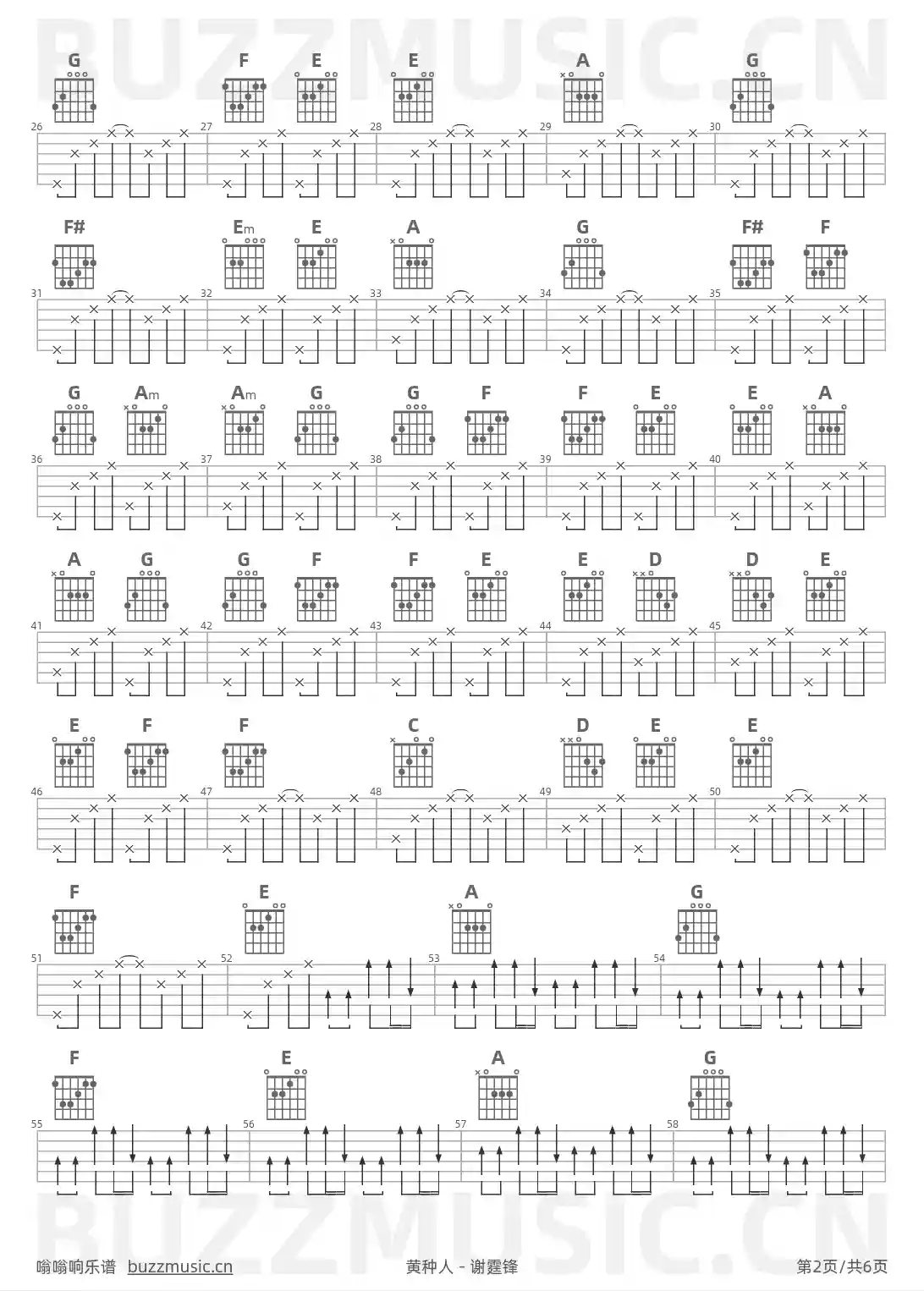 BUZZMUSIC.CN

G F E E A G
26 27 28 29 30

F# Em E A G F# F
31 32 33 34 35

G Am Am G G F F E E A
36 37 38 39 40

A G G F F E E D D E
41 42 43 44 45

E F F C D E E
46 47 48 49 50

F E A G
51 52 53 54

F E A G
55 56 57 58

BUZZMUSIC.CN

嗡嗡响乐谱 buzzmusic.cn 黄种人 - 谢霆锋 第2页/共6页